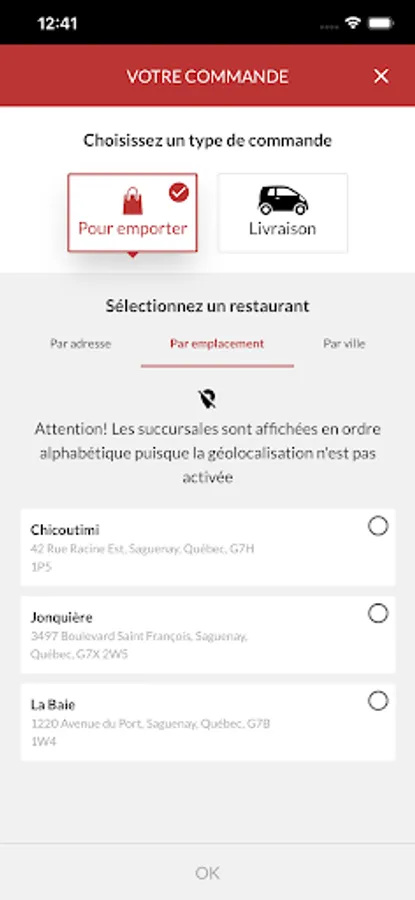 12:41

VOTRE COMMANDE

Choisissez un type de commande

Pour emporter

Livraison

Sélectionnez un restaurant

Par adresse

Par emplacement

Par ville

Attention! Les succursales sont affichées en ordre alphabétique puisque la géolocalisation n'est pas activée

Chicoutimi
42 Rue Racine Est, Saguenay, Québec, G7H 1P5

Jonquière
3497 Boulevard Saint François, Saguenay, Québec, G7X 2W5

La Baie
1220 Avenue du Port, Saguenay, Québec, G7B 1W4

OK